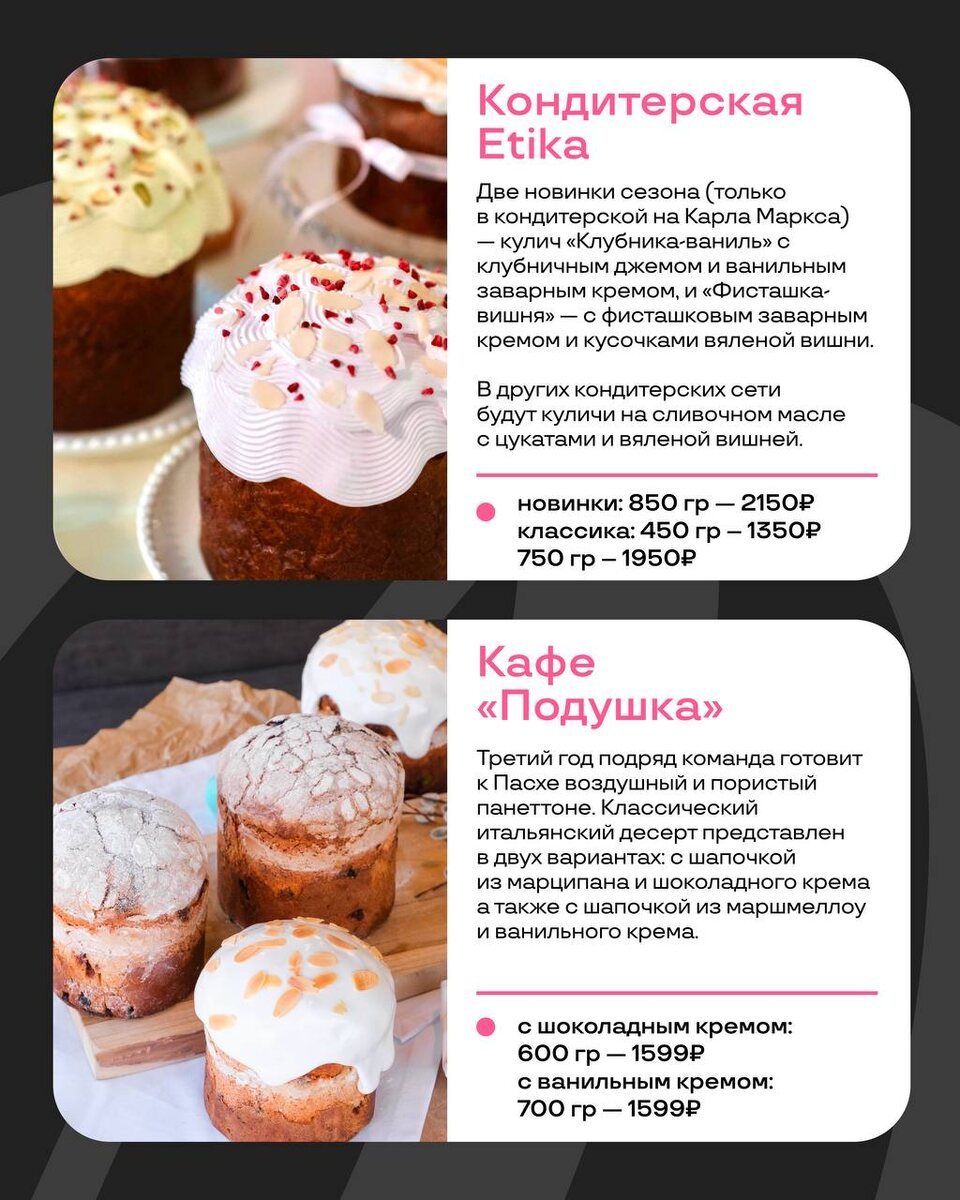 Кондитерская Etika

Две новинки сезона (только в кондитерской на Карла Маркса) — кулич «Клубника-ваниль» с клубничным джемом и ванильным заварным кремом, и «Фисташка-вишня» — с фисташковым заварным кремом и кусочками вяленой вишни.

В других кондитерских сети будут куличи на сливочном масле с цукатами и вяленой вишней.

• новинки: 850 гр — 2150₽
классика: 450 гр – 1350₽
750 гр – 1950₽

Кафе «Подушка»

Третий год подряд команда готовит к Пасхе воздушный и пористый панеттоне. Классический итальянский десерт представлен в двух вариантах: с шапочкой из марципана и шоколадного крема а также с шапочкой из маршмеллоу и ванильного крема.

• с шоколадным кремом:
600 гр — 1599₽
с ванильным кремом:
700 гр — 1599₽